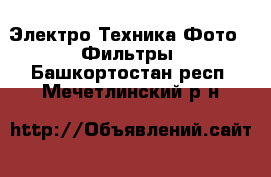 Электро Техника Фото Фильтры
Башкортостан респ Мечетлинский р н

http://Объявлений.сайт